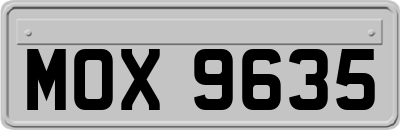 MOX 9635